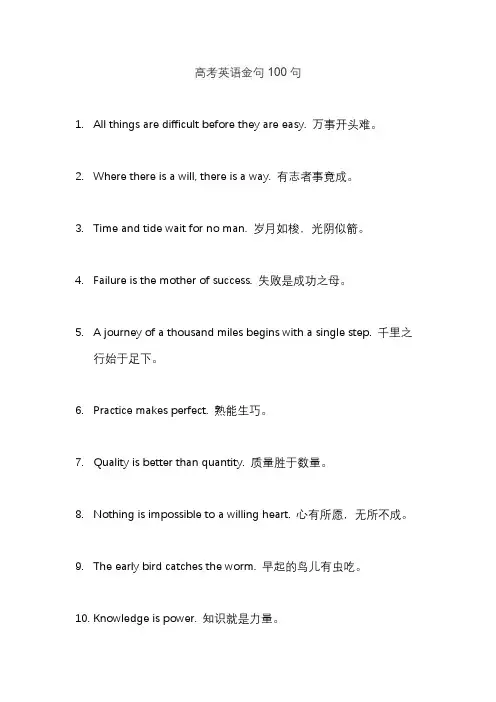 高考英语金句 100 句

1. All things are difficult before they are easy. 万事开头难。

2. Where there is a will, there is a way. 有志者事竟成。

3. Time and tide wait for no man. 岁月如梭，光阴似箭。

4. Failure is the mother of success. 失败是成功之母。

5. A journey of a thousand miles begins with a single step. 千里之行始于足下。

6. Practice makes perfect. 熟能生巧。

7. Quality is better than quantity. 质量胜于数量。

8. Nothing is impossible to a willing heart. 心有所愿，无所不成。

9. The early bird catches the worm. 早起的鸟儿有虫吃。

10. Knowledge is power. 知识就是力量。